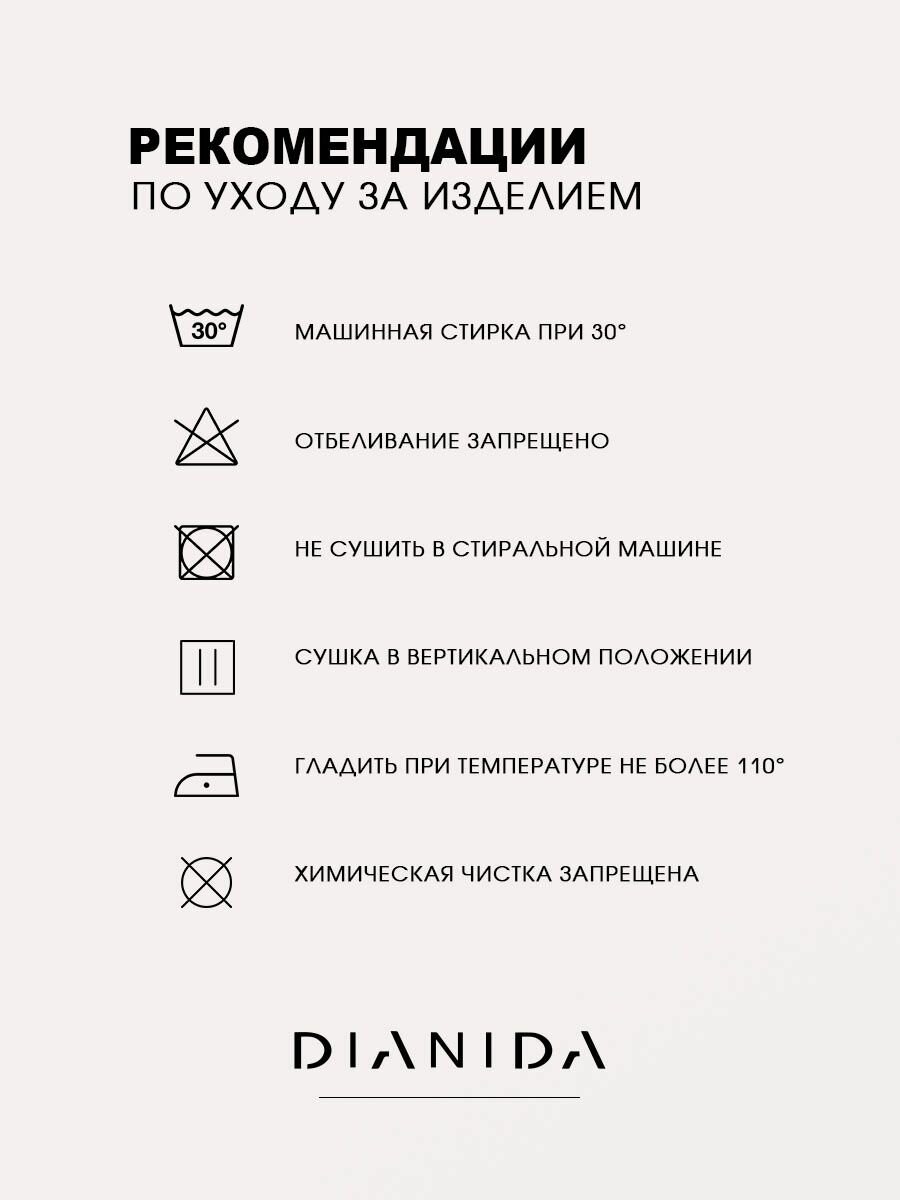 РЕКОМЕНДАЦИИ
ПО УХОДУ ЗА ИЗДЕЛИЕМ

30°

МАШИННАЯ СТИРКА ПРИ 30°

ОТБЕЛИВАНИЕ ЗАПРЕЩЕНО

НЕ СУШИТЬ В СТИРАЛЬНОЙ МАШИНЕ

СУШКА В ВЕРТИКАЛЬНОМ ПОЛОЖЕНИИ

ГЛАДИТЬ ПРИ ТЕМПЕРАТУРЕ НЕ БОЛЕЕ 110°

ХИМИЧЕСКАЯ ЧИСТКА ЗАПРЕЩЕНА

DIANIDA